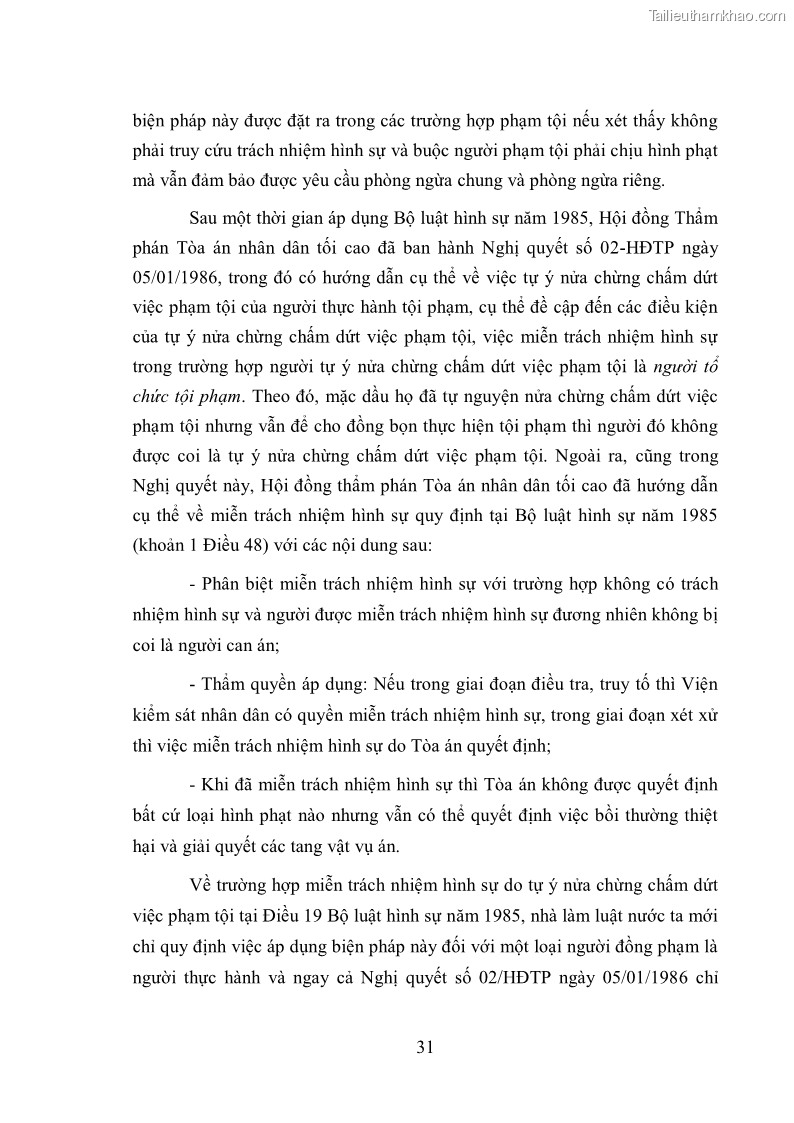 Tailieuthamkhao.com

biện pháp này được đặt ra trong các trường hợp phạm tội nếu xét thấy không phải truy cứu trách nhiệm hình sự và buộc người phạm tội phải chịu hình phạt mà vẫn đảm bảo được yêu cầu phòng ngừa chung và phòng ngừa riêng.

Sau một thời gian áp dụng Bộ luật hình sự năm 1985, Hội đồng Thẩm phán Tòa án nhân dân tối cao đã ban hành Nghị quyết số 02-HĐTP ngày 05/01/1986, trong đó có hướng dẫn cụ thể về việc tự ý nửa chừng chấm dứt việc phạm tội của người thực hành tội phạm, cụ thể đề cập đến các điều kiện của tự ý nửa chừng chấm dứt việc phạm tội, việc miễn trách nhiệm hình sự trong trường hợp người tự ý nửa chừng chấm dứt việc phạm tội là người tổ chức tội phạm. Theo đó, mặc dầu họ đã tự nguyện nửa chừng chấm dứt việc phạm tội nhưng vẫn để cho đồng bọn thực hiện tội phạm thì người đó không được coi là tự ý nửa chừng chấm dứt việc phạm tội. Ngoài ra, cũng trong Nghị quyết này, Hội đồng thẩm phán Tòa án nhân dân tối cao đã hướng dẫn cụ thể về miễn trách nhiệm hình sự quy định tại Bộ luật hình sự năm 1985 (khoản 1 Điều 48) với các nội dung sau:

- Phân biệt miễn trách nhiệm hình sự với trường hợp không có trách nhiệm hình sự và người được miễn trách nhiệm hình sự đương nhiên không bị coi là người can án;

- Thẩm quyền áp dụng: Nếu trong giai đoạn điều tra, truy tố thì Viện kiểm sát nhân dân có quyền miễn trách nhiệm hình sự, trong giai đoạn xét xử thì việc miễn trách nhiệm hình sự do Tòa án quyết định;

- Khi đã miễn trách nhiệm hình sự thì Tòa án không được quyết định bất cứ loại hình phạt nào nhưng vẫn có thể quyết định việc bồi thường thiệt hại và giải quyết các tang vật vụ án.

Về trường hợp miễn trách nhiệm hình sự do tự ý nửa chừng chấm dứt việc phạm tội tại Điều 19 Bộ luật hình sự năm 1985, nhà làm luật nước ta mới chỉ quy định việc áp dụng biện pháp này đối với một loại người đồng phạm là người thực hành và ngay cả Nghị quyết số 02/HĐTP ngày 05/01/1986 chỉ

31